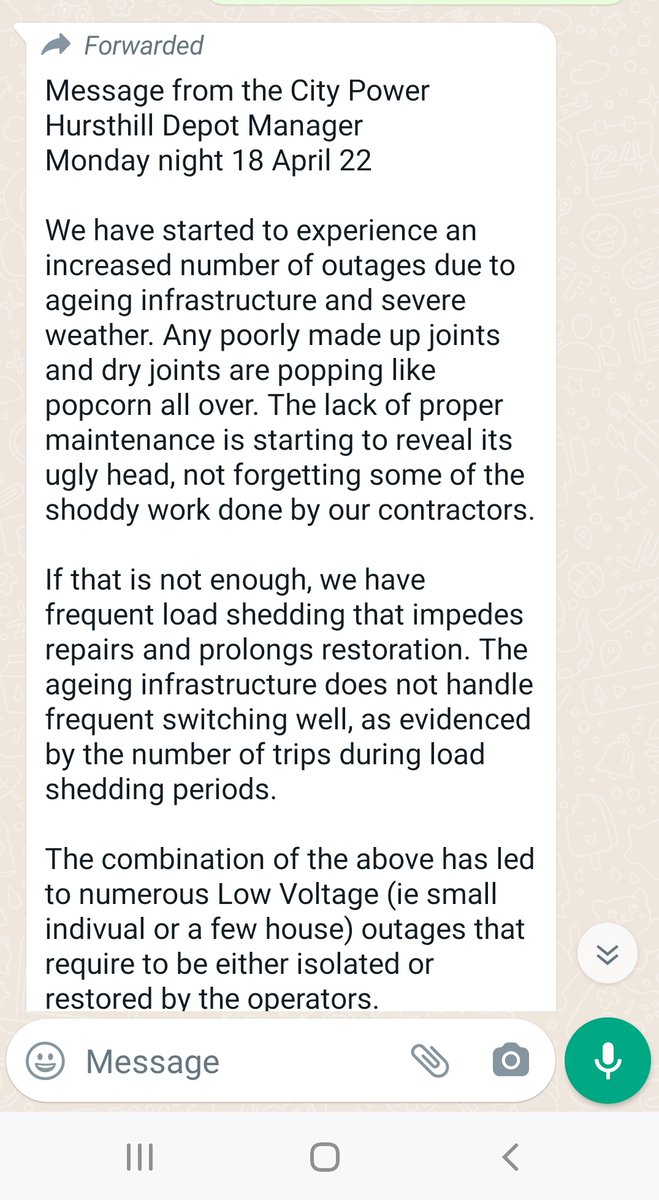 Forwarded

Message from the City Power Hursthill Depot Manager
Monday night 18 April 22

We have started to experience an increased number of outages due to ageing infrastructure and severe weather. Any poorly made up joints and dry joints are popping like popcorn all over. The lack of proper maintenance is starting to reveal its ugly head, not forgetting some of the shoddy work done by our contractors.

If that is not enough, we have frequent load shedding that impedes repairs and prolongs restoration. The ageing infrastructure does not handle frequent switching well, as evidenced by the number of trips during load shedding periods.

The combination of the above has led to numerous Low Voltage (ie small indivual or a few house) outages that require to be either isolated or restored by the operators.

Message